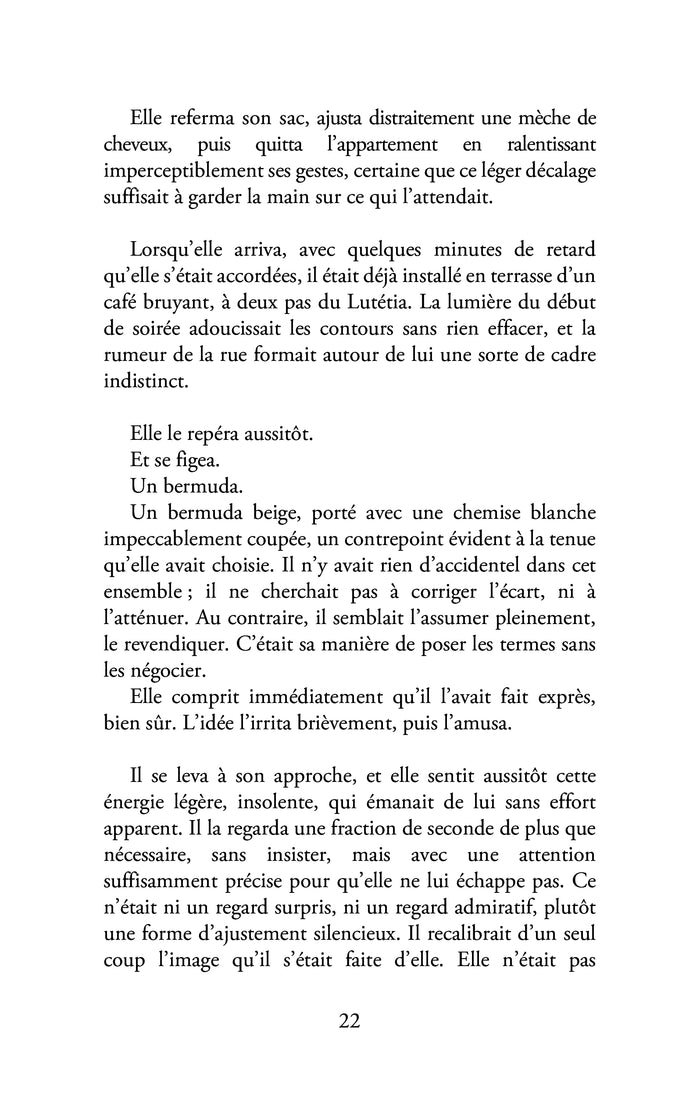 Elle referma son sac, ajusta distraitement une mèche de cheveux, puis quitta l'appartement en ralentissant imperceptiblement ses gestes, certaine que ce léger décalage suffisait à garder la main sur ce qui l'attendait.

Lorsqu'elle arriva, avec quelques minutes de retard qu'elle s'était accordées, il était déjà installé en terrasse d'un café bruyant, à deux pas du Lutétia. La lumière du début de soirée adoucissait les contours sans rien effacer, et la rumeur de la rue formait autour de lui une sorte de cadre indistinct.

Elle le repéra aussitôt.
Et se figea.
Un bermuda.
Un bermuda beige, porté avec une chemise blanche impeccablement coupée, un contrepoint évident à la tenue qu'elle avait choisie. Il n'y avait rien d'accidentel dans cet ensemble ; il ne cherchait pas à corriger l'écart, ni à l'atténuer. Au contraire, il semblait l'assumer pleinement, le revendiquer. C'était sa manière de poser les termes sans les négocier.
Elle comprit immédiatement qu'il l'avait fait exprès, bien sûr. L'idée l'irrita brièvement, puis l'amusa.

Il se leva à son approche, et elle sentit aussitôt cette énergie légère, insolente, qui émanait de lui sans effort apparent. Il la regarda une fraction de seconde de plus que nécessaire, sans insister, mais avec une attention suffisamment précise pour qu'elle ne lui échappe pas. Ce n'était ni un regard surpris, ni un regard admiratif, plutôt une forme d'ajustement silencieux. Il recalibrait d'un seul coup l'image qu'il s'était faite d'elle. Elle n'était pas

22